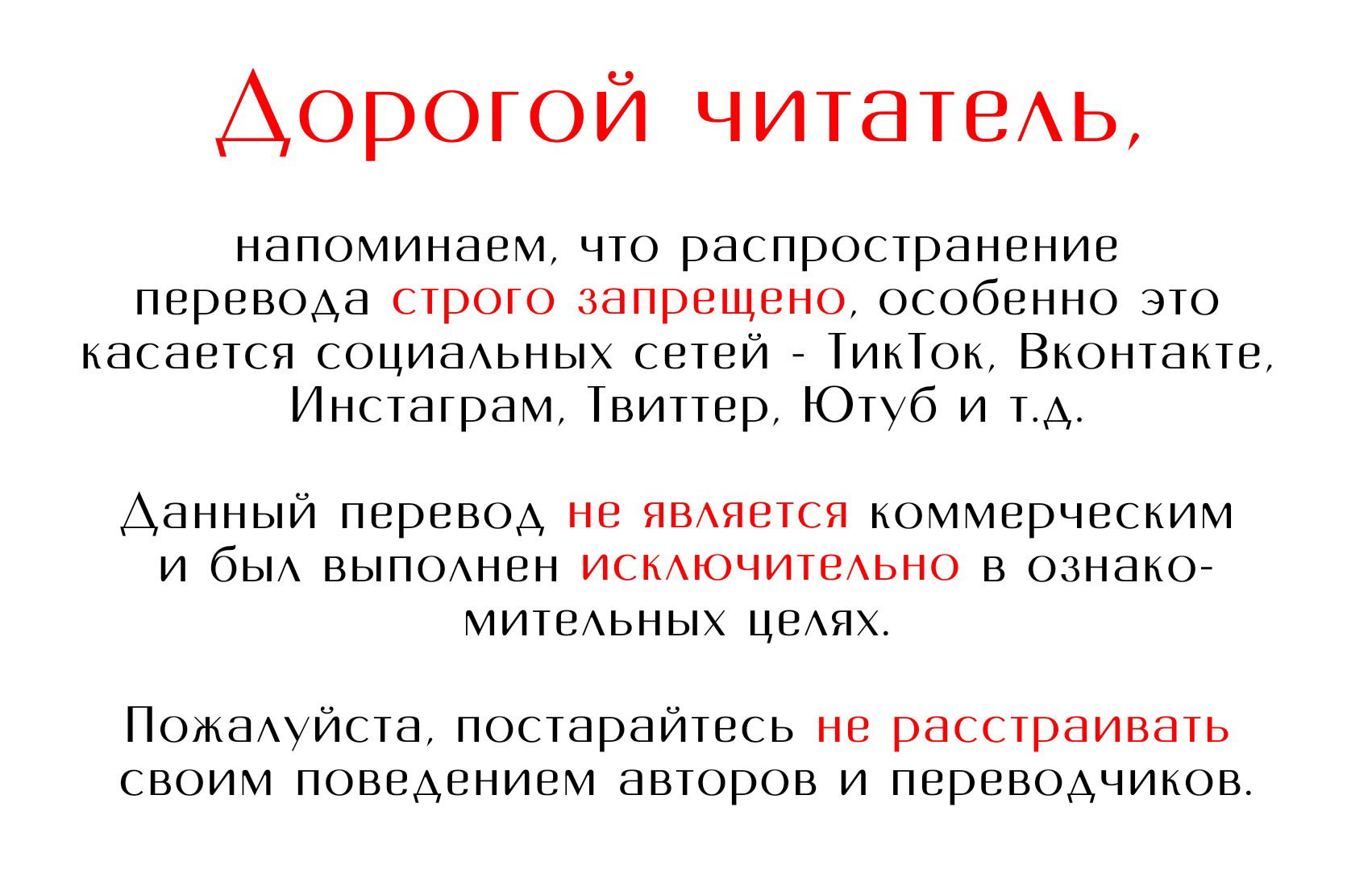 Дорогой читатель,

напоминаем, что распространение перевода строго запрещено, особенно это касается социальных сетей - ТикТок, Вконтакте, Инстаграм, Твиттер, Ютуб и т.д.

Данный перевод не является коммерческим и был выполнен исключительно в ознакомительных целях.

Пожалуйста, постарайтесь не расстраивать своим поведением авторов и переводчиков.